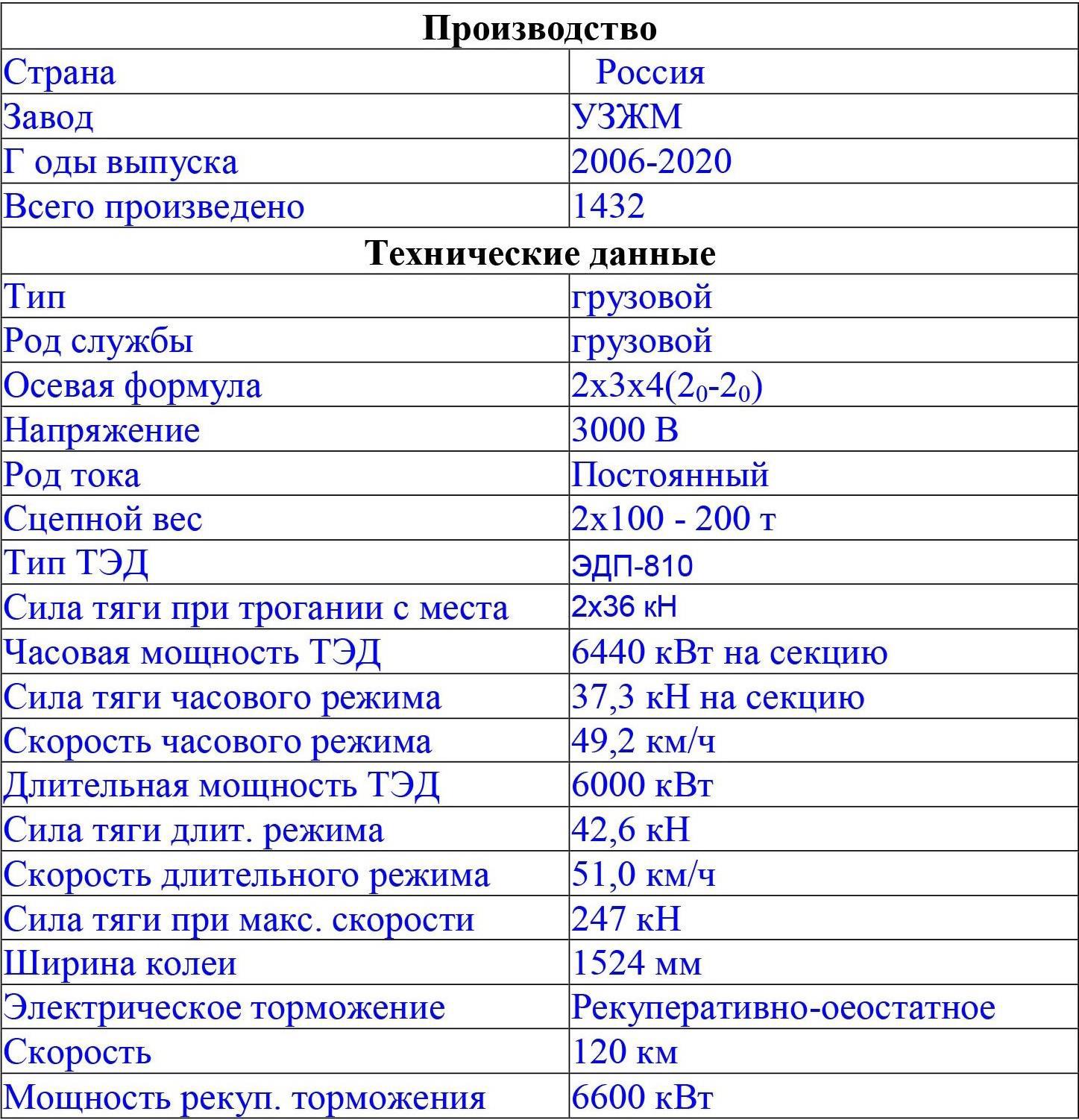 | Производство | |
|---|---|
| Страна | Россия |
| Завод | УЗЖМ |
| Г оды выпуска | 2006-2020 |
| Всего произведено | 1432 |
| **Технические данные** | |
| Тип | грузовой |
| Род службы | грузовой |
| Осевая формула | 2х3х4($2_0$-$2_0$) |
| Напряжение | 3000 В |
| Род тока | Постоянный |
| Сцепной вес | 2х100 - 200 т |
| Тип ТЭД | ЭДП-810 |
| Сила тяги при трогании с места | 2х36 кН |
| Часовая мощность ТЭД | 6440 кВт на секцию |
| Сила тяги часового режима | 37,3 кН на секцию |
| Скорость часового режима | 49,2 км/ч |
| Длительная мощность ТЭД | 6000 кВт |
| Сила тяги длит. режима | 42,6 кН |
| Скорость длительного режима | 51,0 км/ч |
| Сила тяги при макс. скорости | 247 кН |
| Ширина колеи | 1524 мм |
| Электрическое торможение | Рекуперативно-оеостатное |
| Скорость | 120 км |
| Мощность рекуп. торможения | 6600 кВт |